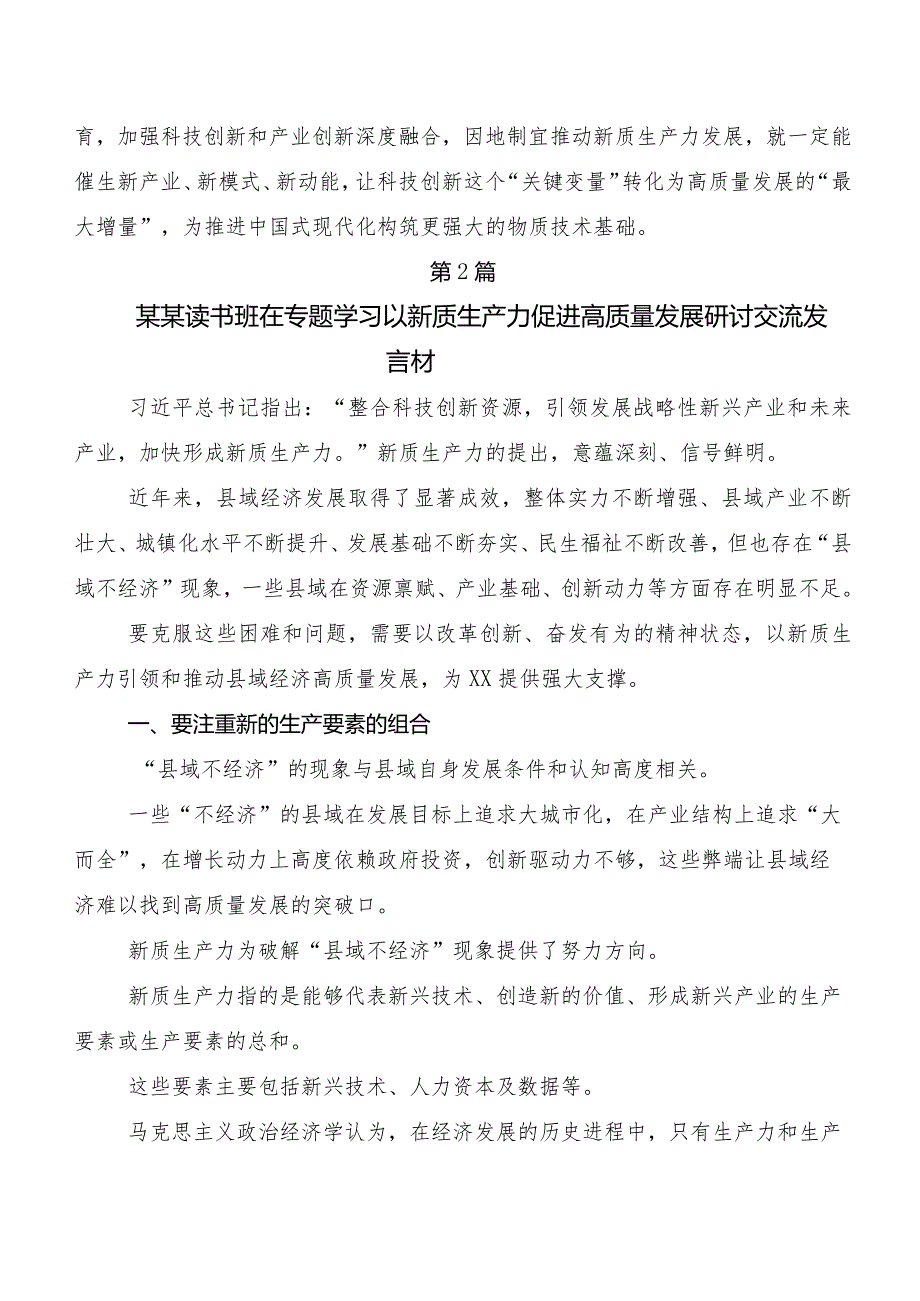 育，加强科技创新和产业创新深度融合，因地制宜推动新质生产力发展，就一定能催生新产业、新模式、新动能，让科技创新这个“关键变量”转化为高质量发展的“最大增量”，为推进中国式现代化构筑更强大的物质技术基础。

第2篇

某某读书班在专题学习以新质生产力促进高质量发展研讨交流发言材

习近平总书记指出：“整合科技创新资源，引领发展战略性新兴产业和未来产业，加快形成新质生产力。”新质生产力的提出，意蕴深刻、信号鲜明。

近年来，县域经济发展取得了显著成效，整体实力不断增强、县域产业不断壮大、城镇化水平不断提升、发展基础不断夯实、民生福祉不断改善，但也存在“县域不经济”现象，一些县域在资源禀赋、产业基础、创新动力等方面存在明显不足。

要克服这些困难和问题，需要以改革创新、奋发有为的精神状态，以新质生产力引领和推动县域经济高质量发展，为XX提供强大支撑。

一、要注重新的生产要素的组合

“县域不经济”的现象与县域自身发展条件和认知高度相关。

一些“不经济”的县域在发展目标上追求大城市化，在产业结构上追求“大而全”，在增长动力上高度依赖政府投资，创新驱动力不够，这些弊端让县域经济难以找到高质量发展的突破口。

新质生产力为破解“县域不经济”现象提供了努力方向。

新质生产力指的是能够代表新兴技术、创造新的价值、形成新兴产业的生产要素或生产要素的总和。

这些要素主要包括新兴技术、人力资本及数据等。

马克思主义政治经济学认为，在经济发展的历史进程中，只有生产力和生产